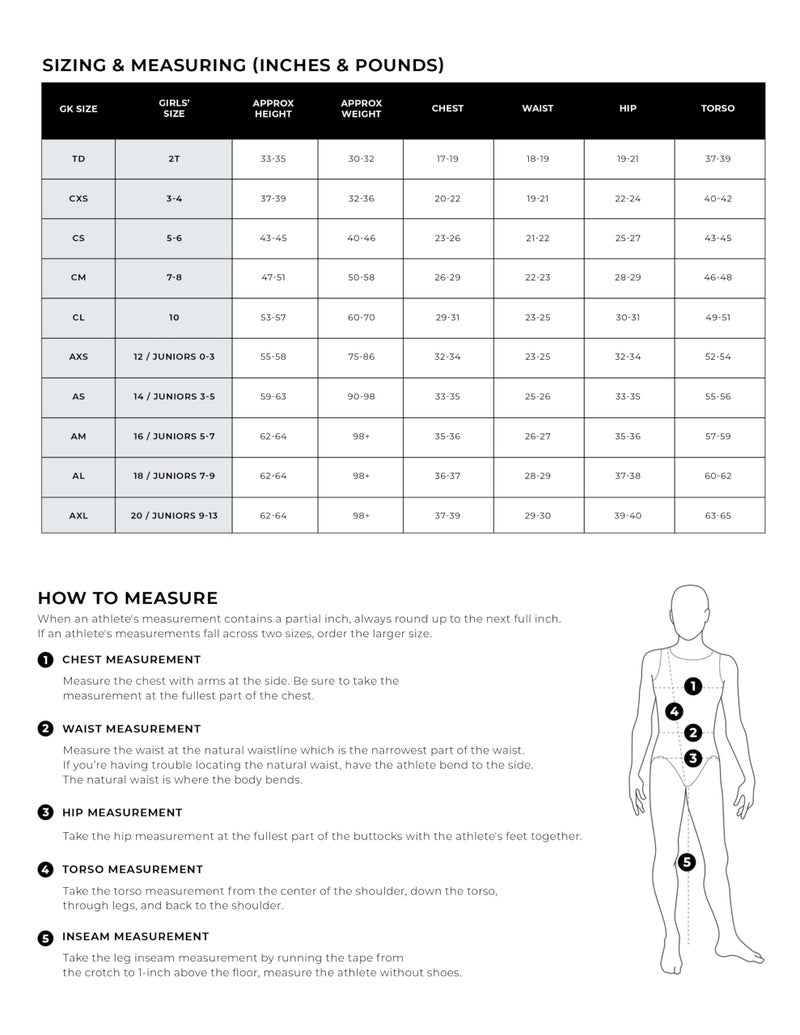 SIZING & MEASURING (INCHES & POUNDS)

| GK SIZE | GIRLS' SIZE | APPROX HEIGHT | APPROX WEIGHT | CHEST | WAIST | HIP | TORSO |
|---|---|---|---|---|---|---|---|
| TD | 2T | 33-35 | 30-32 | 17-19 | 18-19 | 19-21 | 37-39 |
| CXS | 3-4 | 37-39 | 32-36 | 20-22 | 19-21 | 22-24 | 40-42 |
| CS | 5-6 | 43-45 | 40-46 | 23-26 | 21-22 | 25-27 | 43-45 |
| CM | 7-8 | 47-51 | 50-58 | 26-29 | 22-23 | 28-29 | 46-48 |
| CL | 10 | 53-57 | 60-70 | 29-31 | 23-25 | 30-31 | 49-51 |
| AXS | 12 / JUNIORS 0-3 | 55-58 | 75-86 | 32-34 | 23-25 | 32-34 | 52-54 |
| AS | 14 / JUNIORS 3-5 | 59-63 | 90-98 | 33-35 | 25-26 | 33-35 | 55-56 |
| AM | 16 / JUNIORS 5-7 | 62-64 | 98+ | 35-36 | 26-27 | 35-36 | 57-59 |
| AL | 18 / JUNIORS 7-9 | 62-64 | 98+ | 36-37 | 28-29 | 37-38 | 60-62 |
| AXL | 20 / JUNIORS 9-13 | 62-64 | 98+ | 37-39 | 29-30 | 39-40 | 63-65 |

HOW TO MEASURE
When an athlete's measurement contains a partial inch, always round up to the next full inch. If an athlete's measurements fall across two sizes, order the larger size.

1 CHEST MEASUREMENT
Measure the chest with arms at the side. Be sure to take the measurement at the fullest part of the chest.

2 WAIST MEASUREMENT
Measure the waist at the natural waistline which is the narrowest part of the waist. If you're having trouble locating the natural waist, have the athlete bend to the side. The natural waist is where the body bends.

3 HIP MEASUREMENT
Take the hip measurement at the fullest part of the buttocks with the athlete's feet together.

4 TORSO MEASUREMENT
Take the torso measurement from the center of the shoulder, down the torso, through legs, and back to the shoulder.

5 INSEAM MEASUREMENT
Take the leg inseam measurement by running the tape from the crotch to 1-inch above the floor, measure the athlete without shoes.

1
4
2
3
5